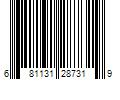 6 81131 28731 9